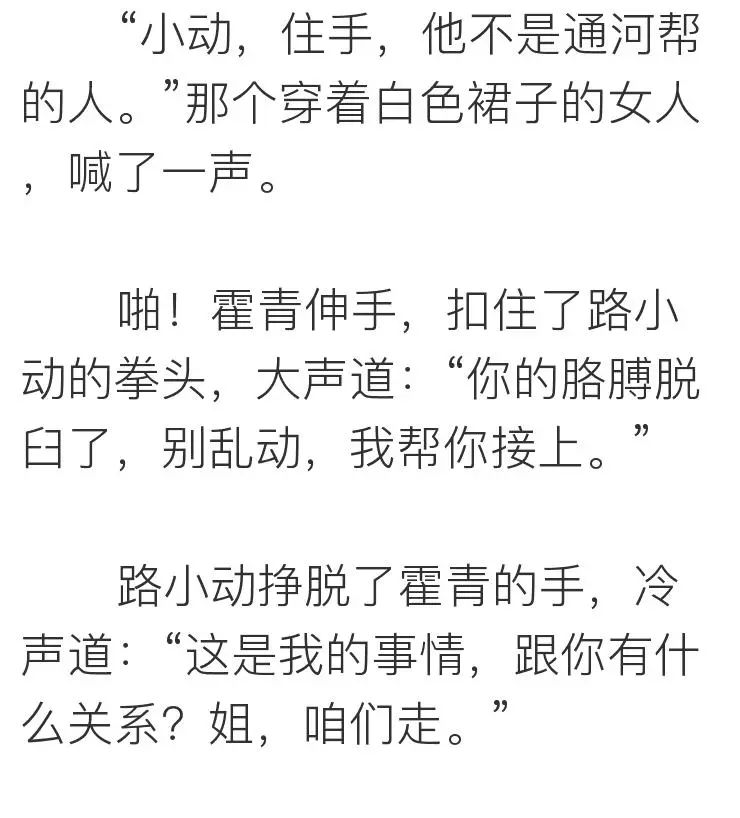 “小动，住手，他不是通河帮的人。”那个穿着白色裙子的女人，喊了一声。

啪！霍青伸手，扣住了路小动的拳头，大声道：“你的胳膊脱臼了，别乱动，我帮你接上。”

路小动挣脱了霍青的手，冷声道：“这是我的事情，跟你有什么关系？姐，咱们走。”